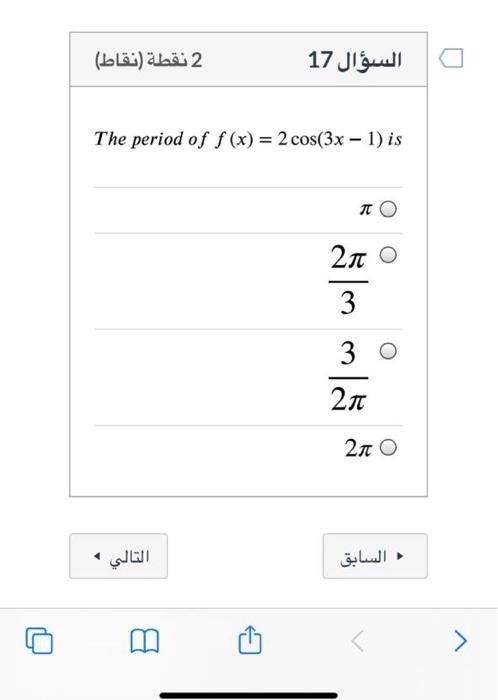 السؤال 17

2 نقطة (نقاط)

The period of $f(x) = 2\cos(3x - 1)$ is

$\pi$

$\frac{2\pi}{3}$

$\frac{3}{2\pi}$

$2\pi$

السابق

التالي